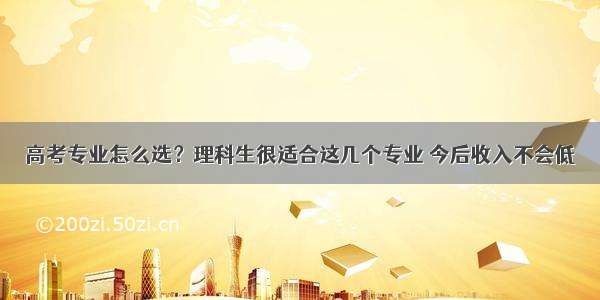 高考专业怎么选？理科生很适合这几个专业 今后收入不会低

©200zi.50zi.cn